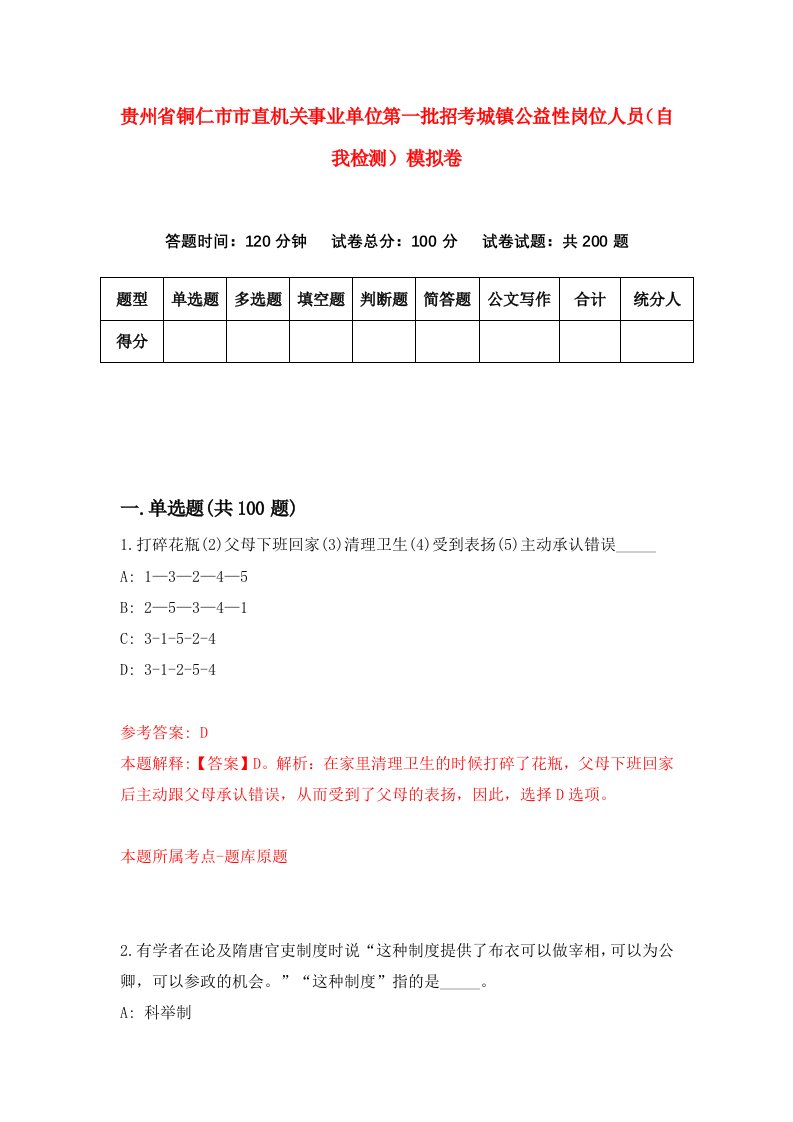 贵州省铜仁市市直机关事业单位第一批招考城镇公益性岗位人员（自我检测）模拟卷

答题时间：120 分钟　试卷总分：100 分　试卷试题：共 200 题

| 题型 | 单选题 | 多选题 | 填空题 | 判断题 | 简答题 | 公文写作 | 合计 | 统分人 |
|---|---|---|---|---|---|---|---|---|
| 得分 | | | | | | | | |

一.单选题(共 100 题)

1.打碎花瓶(2)父母下班回家(3)清理卫生(4)受到表扬(5)主动承认错误_____

A: 1—3—2—4—5

B: 2—5—3—4—1

C: 3-1-5-2-4

D: 3-1-2-5-4

参考答案: D

本题解释:【答案】D。解析：在家里清理卫生的时候打碎了花瓶，父母下班回家后主动跟父母承认错误，从而受到了父母的表扬，因此，选择 D 选项。

本题所属考点-题库原题

2.有学者在论及隋唐官吏制度时说“这种制度提供了布衣可以做宰相，可以为公卿，可以参政的机会。”“这种制度”指的是_____。

A: 科举制